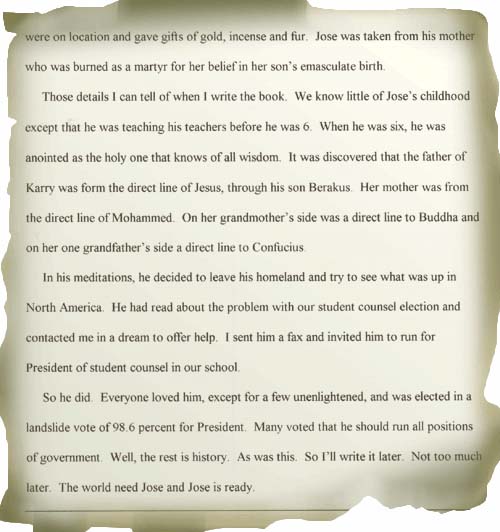 were on location and gave gifts of gold, incense and fur. Jose was taken from his mother who was burned as a martyr for her belief in her son's emasculate birth.

Those details I can tell of when I write the book. We know little of Jose's childhood except that he was teaching his teachers before he was 6. When he was six, he was anointed as the holy one that knows of all wisdom. It was discovered that the father of Karry was form the direct line of Jesus, through his son Berakus. Her mother was from the direct line of Mohammed. On her grandmother's side was a direct line to Buddha and on her one grandfather's side a direct line to Confucius.

In his meditations, he decided to leave his homeland and try to see what was up in North America. He had read about the problem with our student counsel election and contacted me in a dream to offer help. I sent him a fax and invited him to run for President of student counsel in our school.

So he did. Everyone loved him, except for a few unenlightened, and was elected in a landslide vote of 98.6 percent for President. Many voted that he should run all positions of government. Well, the rest is history. As was this. So I'll write it later. Not too much later. The world need Jose and Jose is ready.